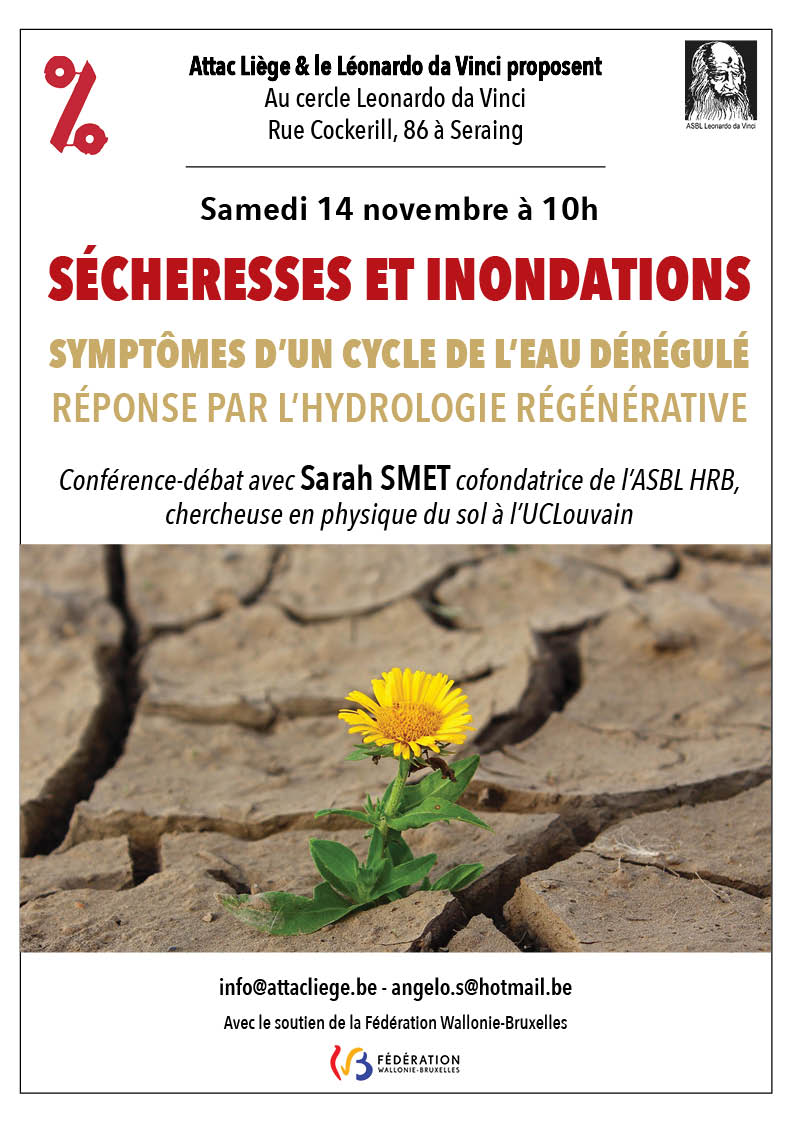 Attac Liège & le Léonardo da Vinci proposent
Au cercle Leonardo da Vinci
Rue Cockerill, 86 à Seraing

ASBL Leonardo da Vinci

Samedi 14 novembre à 10h

SÉCHERESSES ET INONDATIONS

SYMPTÔMES D'UN CYCLE DE L'EAU DÉRÉGULÉ
RÉPONSE PAR L'HYDROLOGIE RÉGÉNÉRATIVE

Conférence-débat avec Sarah SMET cofondatrice de l'ASBL HRB, chercheuse en physique du sol à l'UCLouvain

info@attacliege.be - angelo.s@hotmail.be

Avec le soutien de la Fédération Wallonie-Bruxelles

FÉDÉRATION
WALLONIE-BRUXELLES